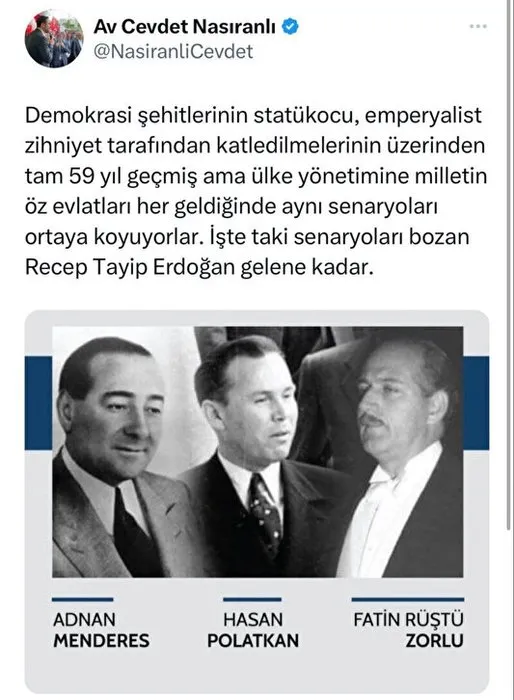 Av Cevdet Nasıranlı
@NasiranliCevdet

Demokrasi şehitlerinin statükocu, emperyalist zihniyet tarafından katledilmelerinin üzerinden tam 59 yıl geçmiş ama ülke yönetimine milletin öz evlatları her geldiğinde aynı senaryoları ortaya koyuyorlar. İşte taki senaryoları bozan Recep Tayip Erdoğan gelene kadar.

ADNAN MENDERES

HASAN POLATKAN

FATİN RÜŞTÜ ZORLU